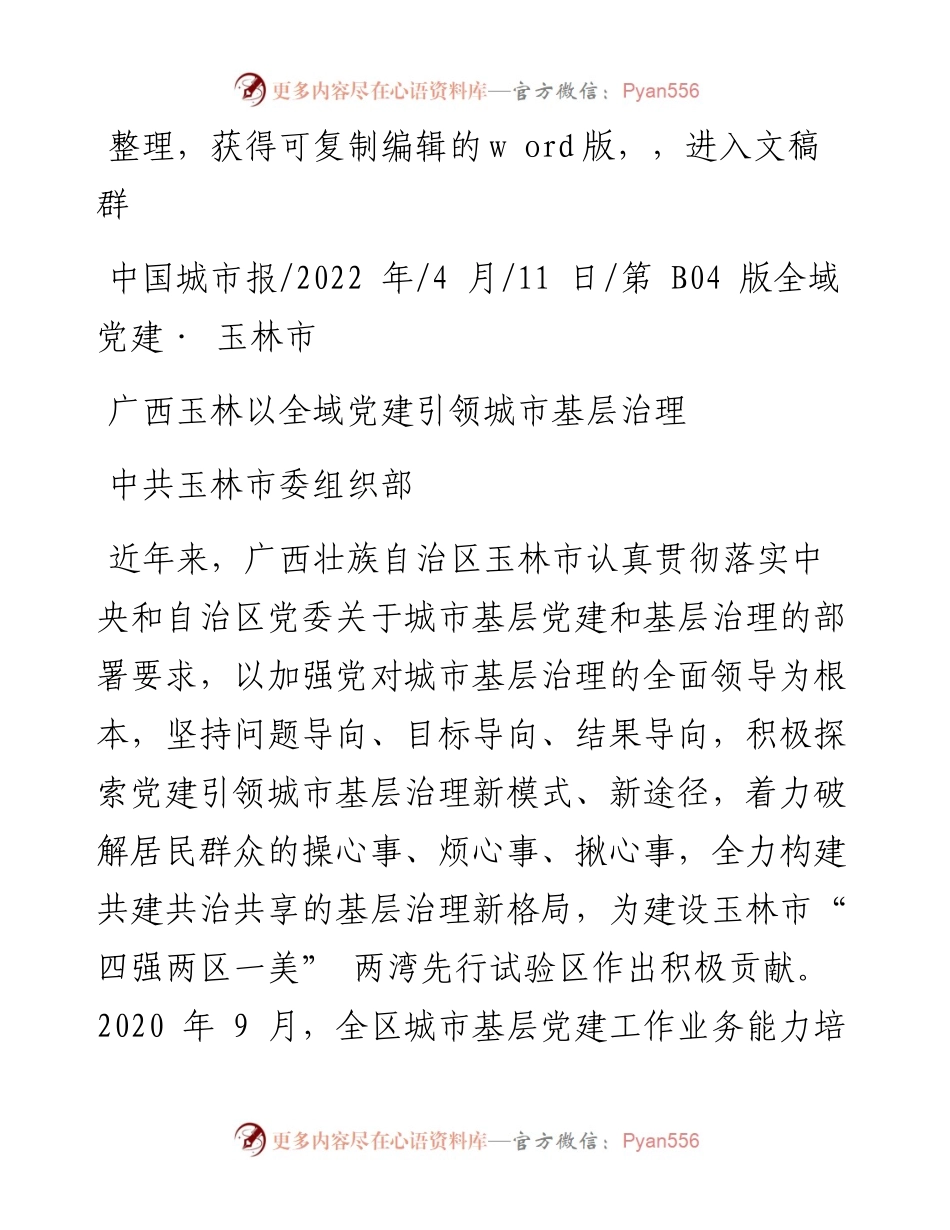 更多内容尽在心语资料库—官方微信：Pyan556

整理，获得可复制编辑的w ord版，，进入文稿群

中国城市报/2022 年/4 月/11 日/第 B04 版全域党建· 玉林市

广西玉林以全域党建引领城市基层治理

中共玉林市委组织部

近年来，广西壮族自治区玉林市认真贯彻落实中央和自治区党委关于城市基层党建和基层治理的部署要求，以加强党对城市基层治理的全面领导为根本，坚持问题导向、目标导向、结果导向，积极探索党建引领城市基层治理新模式、新途径，着力破解居民群众的操心事、烦心事、揪心事，全力构建共建共治共享的基层治理新格局，为建设玉林市“四强两区一美” 两湾先行试验区作出积极贡献。2020 年 9 月，全区城市基层党建工作业务能力培

更多内容尽在心语资料库—官方微信：Pyan556